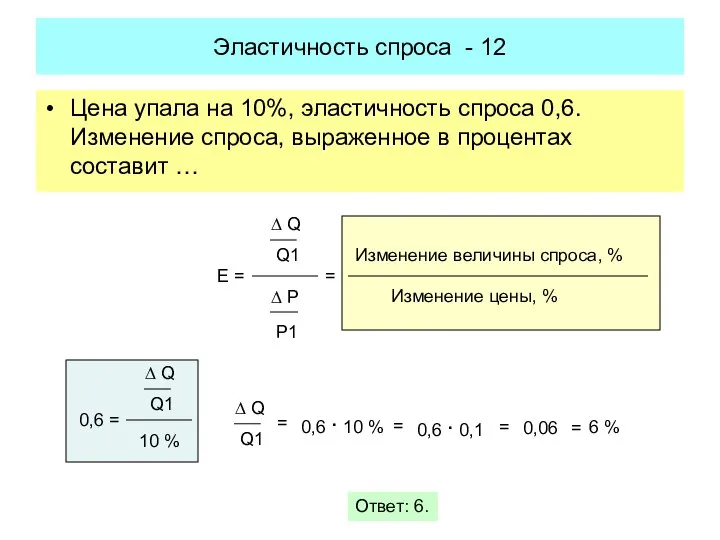 Эластичность спроса - 12

• Цена упала на 10%, эластичность спроса 0,6. Изменение спроса, выраженное в процентах составит …

$E = \frac{\frac{\Delta Q}{Q1}}{\frac{\Delta P}{P1}} = \frac{\text{Изменение величины спроса, \%}}{\text{Изменение цены, \%}}$

$0,6 = \frac{\frac{\Delta Q}{Q1}}{10\ \%}$

$\frac{\Delta Q}{Q1} = 0,6 \cdot 10\ \% = 0,6 \cdot 0,1 = 0,06 = 6\ \%$

Ответ: 6.